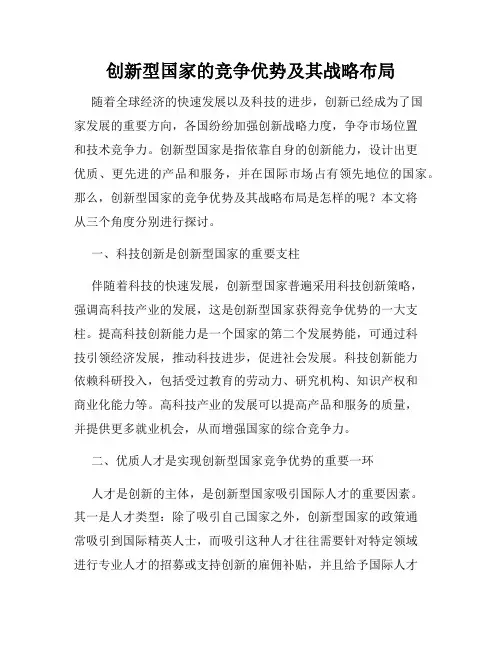 创新型国家的竞争优势及其战略布局

随着全球经济的快速发展以及科技的进步，创新已经成为了国家发展的重要方向，各国纷纷加强创新战略力度，争夺市场位置和技术竞争力。创新型国家是指依靠自身的创新能力，设计出更优质、更先进的产品和服务，并在国际市场占有领先地位的国家。那么，创新型国家的竞争优势及其战略布局是怎样的呢？本文将从三个角度分别进行探讨。

一、科技创新是创新型国家的重要支柱

伴随着科技的快速发展，创新型国家普遍采用科技创新策略，强调高科技产业的发展，这是创新型国家获得竞争优势的一大支柱。提高科技创新能力是一个国家的第二个发展势能，可通过科技引领经济发展，推动科技进步，促进社会发展。科技创新能力依赖科研投入，包括受过教育的劳动力、研究机构、知识产权和商业化能力等。高科技产业的发展可以提高产品和服务的质量，并提供更多就业机会，从而增强国家的综合竞争力。

二、优质人才是实现创新型国家竞争优势的重要一环

人才是创新的主体，是创新型国家吸引国际人才的重要因素。其一是人才类型：除了吸引自己国家之外，创新型国家的政策通常吸引到国际精英人士，而吸引这种人才往往需要针对特定领域进行专业人才的招募或支持创新的雇佣补贴，并且给予国际人才